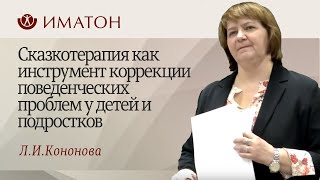 ИМАТОН

Сказкотерапия как инструмент коррекции поведенческих проблем у детей и подростков

Л.И.Кононова